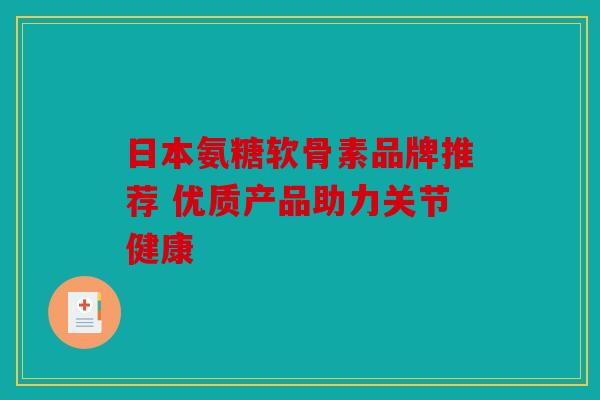 日本氨糖软骨素品牌推荐 优质产品助力关节健康